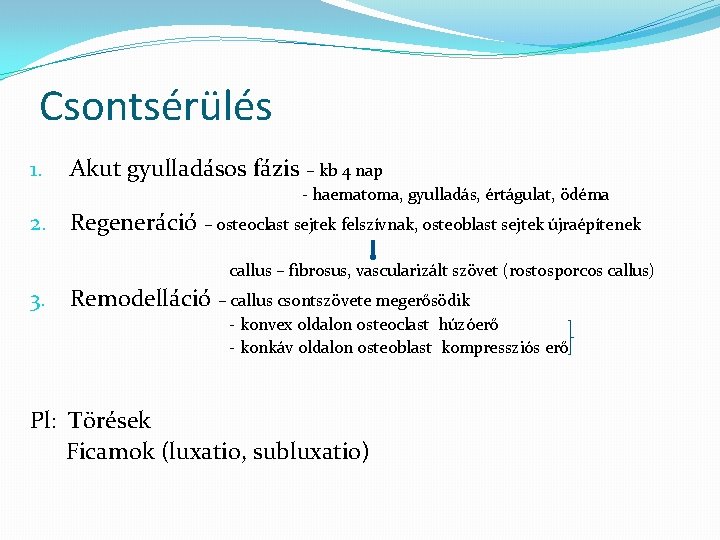 Csontsérülés

1. Akut gyulladásos fázis – kb 4 nap
- haematoma, gyulladás, értágulat, ödéma

2. Regeneráció – osteoclast sejtek felszívnak, osteoblast sejtek újraépítenek
callus – fibrosus, vascularizált szövet (rostosporcos callus)

3. Remodelláció – callus csontszövete megerősödik
- konvex oldalon osteoclast húzóerő
- konkáv oldalon osteoblast kompressziós erő

Pl: Törések
Ficamok (luxatio, subluxatio)